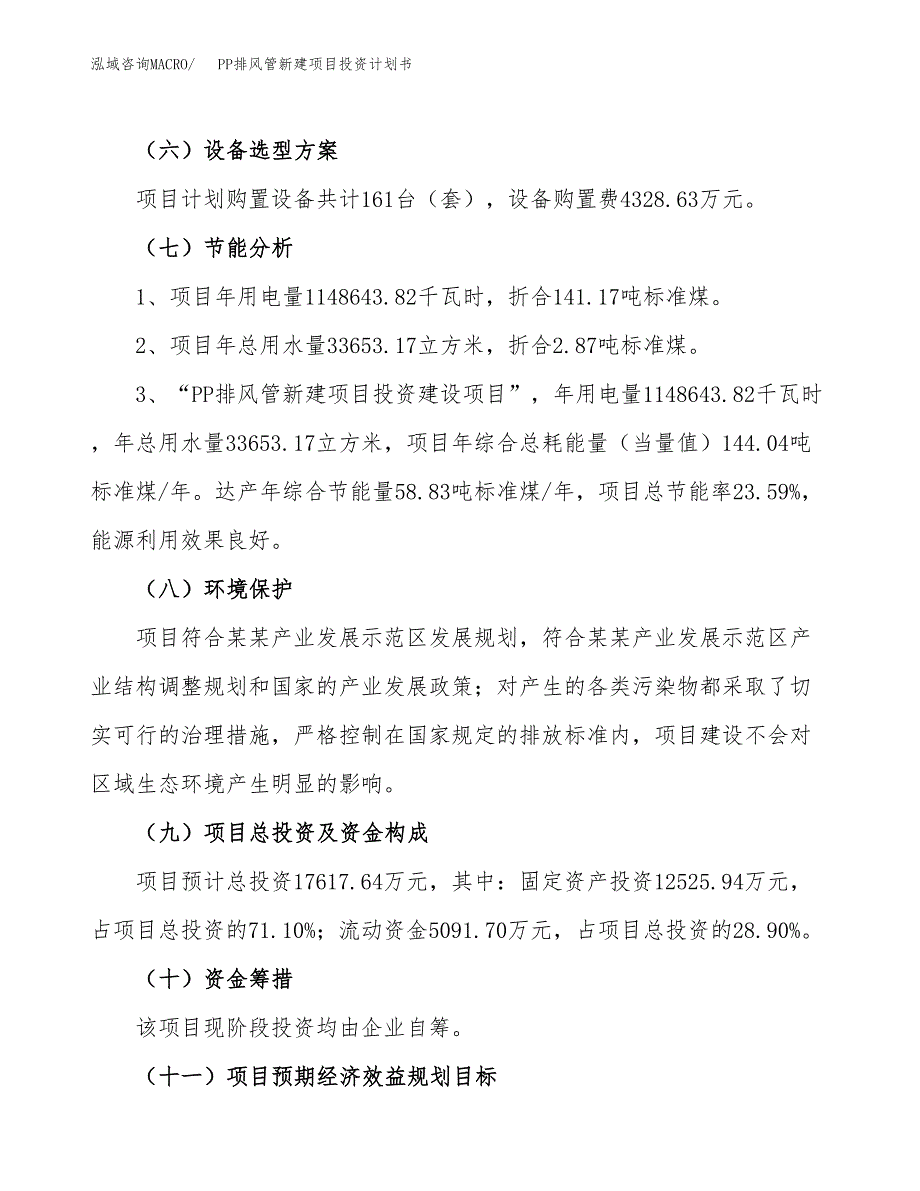 泓域咨询MACRO/　PP排风管新建项目投资计划书

（六）设备选型方案

项目计划购置设备共计161台（套），设备购置费4328.63万元。

（七）节能分析

1、项目年用电量1148643.82千瓦时，折合141.17吨标准煤。

2、项目年总用水量33653.17立方米，折合2.87吨标准煤。

3、“PP排风管新建项目投资建设项目”，年用电量1148643.82千瓦时，年总用水量33653.17立方米，项目年综合总耗能量（当量值）144.04吨标准煤/年。达产年综合节能量58.83吨标准煤/年，项目总节能率23.59%，能源利用效果良好。

（八）环境保护

项目符合某某产业发展示范区发展规划，符合某某产业发展示范区产业结构调整规划和国家的产业发展政策；对产生的各类污染物都采取了切实可行的治理措施，严格控制在国家规定的排放标准内，项目建设不会对区域生态环境产生明显的影响。

（九）项目总投资及资金构成

项目预计总投资17617.64万元，其中：固定资产投资12525.94万元，占项目总投资的71.10%；流动资金5091.70万元，占项目总投资的28.90%。

（十）资金筹措

该项目现阶段投资均由企业自筹。

（十一）项目预期经济效益规划目标